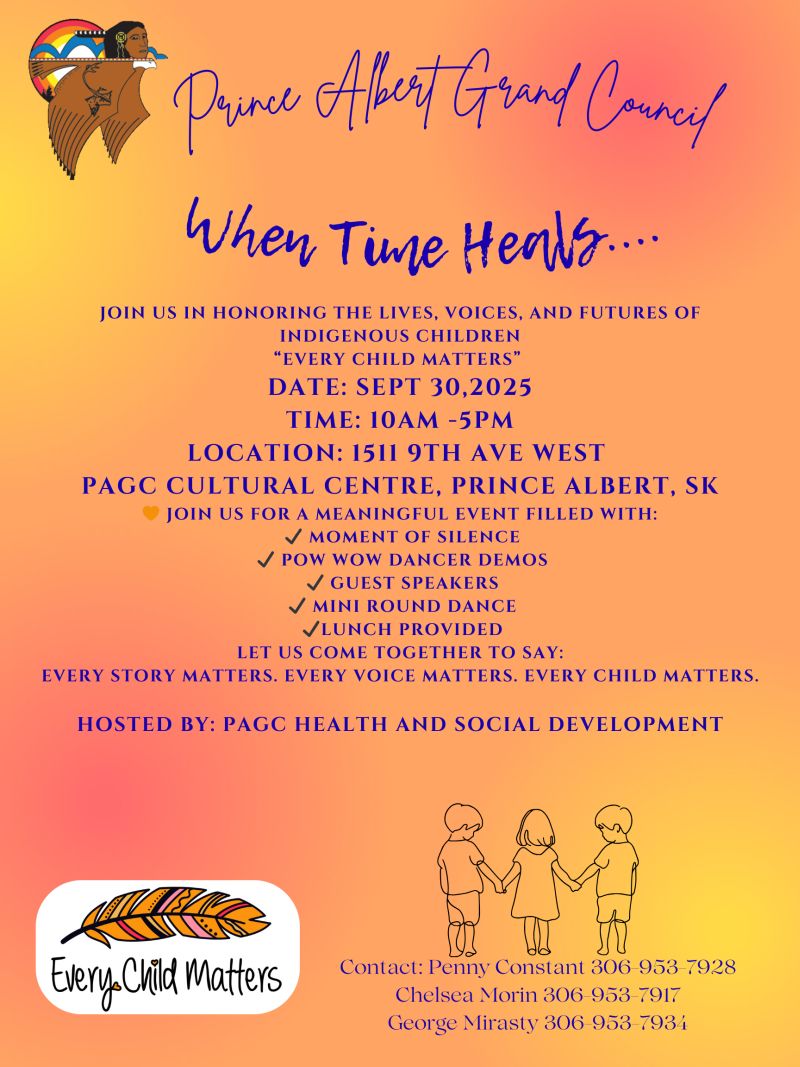 Prince Albert Grand Council

When Time Heals....

JOIN US IN HONORING THE LIVES, VOICES, AND FUTURES OF INDIGENOUS CHILDREN
"EVERY CHILD MATTERS"
DATE: SEPT 30,2025
TIME: 10AM -5PM
LOCATION: 1511 9TH AVE WEST
PAGC CULTURAL CENTRE, PRINCE ALBERT, SK
JOIN US FOR A MEANINGFUL EVENT FILLED WITH:
✓ MOMENT OF SILENCE
✓ POW WOW DANCER DEMOS
✓ GUEST SPEAKERS
✓ MINI ROUND DANCE
✓LUNCH PROVIDED
LET US COME TOGETHER TO SAY:
EVERY STORY MATTERS. EVERY VOICE MATTERS. EVERY CHILD MATTERS.

HOSTED BY: PAGC HEALTH AND SOCIAL DEVELOPMENT

Every Child Matters

Contact: Penny Constant 306-953-7928
Chelsea Morin 306-953-7917
George Mirasty 306-953-7934